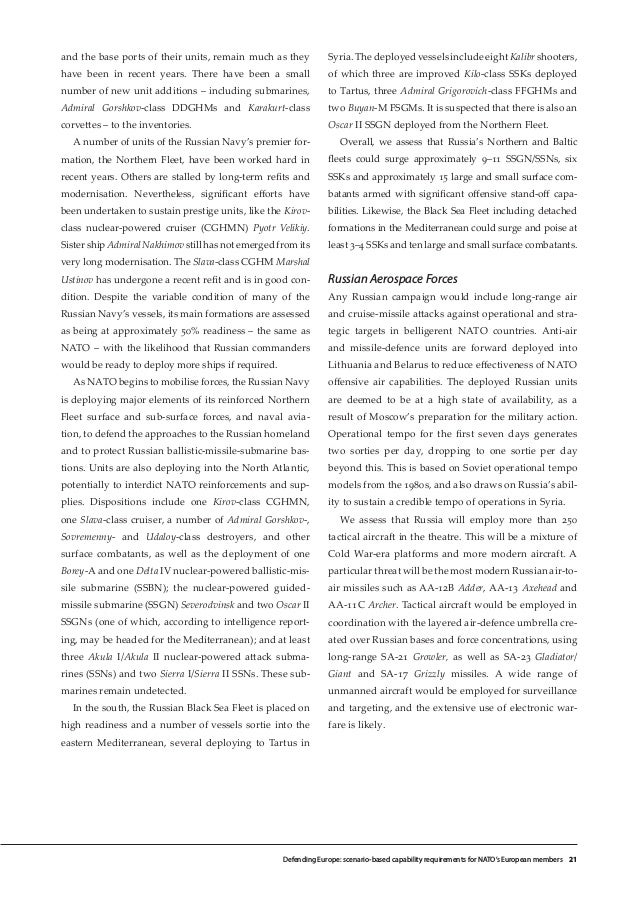 and the base ports of their units, remain much as they have been in recent years. There have been a small number of new unit additions – including submarines, Admiral Gorshkov-class DDGHMs and Karakurt-class corvettes – to the inventories.

A number of units of the Russian Navy's premier formation, the Northern Fleet, have been worked hard in recent years. Others are stalled by long-term refits and modernisation. Nevertheless, significant efforts have been undertaken to sustain prestige units, like the Kirov-class nuclear-powered cruiser (CGHMN) Pyotr Velikiy. Sister ship Admiral Nakhimov still has not emerged from its very long modernisation. The Slava-class CGHM Marshal Ustinov has undergone a recent refit and is in good condition. Despite the variable condition of many of the Russian Navy's vessels, its main formations are assessed as being at approximately 50% readiness – the same as NATO – with the likelihood that Russian commanders would be ready to deploy more ships if required.

As NATO begins to mobilise forces, the Russian Navy is deploying major elements of its reinforced Northern Fleet surface and sub-surface forces, and naval aviation, to defend the approaches to the Russian homeland and to protect Russian ballistic-missile-submarine bastions. Units are also deploying into the North Atlantic, potentially to interdict NATO reinforcements and supplies. Dispositions include one Kirov-class CGHMN, one Slava-class cruiser, a number of Admiral Gorshkov-, Sovremenny- and Udaloy-class destroyers, and other surface combatants, as well as the deployment of one Borey-A and one Delta IV nuclear-powered ballistic-missile submarine (SSBN); the nuclear-powered guided-missile submarine (SSGN) Severodvinsk and two Oscar II SSGNs (one of which, according to intelligence reporting, may be headed for the Mediterranean); and at least three Akula I/Akula II nuclear-powered attack submarines (SSNs) and two Sierra I/Sierra II SSNs. These submarines remain undetected.

In the south, the Russian Black Sea Fleet is placed on high readiness and a number of vessels sortie into the eastern Mediterranean, several deploying to Tartus in Syria. The deployed vessels include eight Kalibr shooters, of which three are improved Kilo-class SSKs deployed to Tartus, three Admiral Grigorovich-class FFGHMs and two Buyan-M FSGMs. It is suspected that there is also an Oscar II SSGN deployed from the Northern Fleet.

Overall, we assess that Russia's Northern and Baltic fleets could surge approximately 9–11 SSGN/SSNs, six SSKs and approximately 15 large and small surface combatants armed with significant offensive stand-off capabilities. Likewise, the Black Sea Fleet including detached formations in the Mediterranean could surge and poise at least 3–4 SSKs and ten large and small surface combatants.

Russian Aerospace Forces

Any Russian campaign would include long-range air and cruise-missile attacks against operational and strategic targets in belligerent NATO countries. Anti-air and missile-defence units are forward deployed into Lithuania and Belarus to reduce effectiveness of NATO offensive air capabilities. The deployed Russian units are deemed to be at a high state of availability, as a result of Moscow's preparation for the military action. Operational tempo for the first seven days generates two sorties per day, dropping to one sortie per day beyond this. This is based on Soviet operational tempo models from the 1980s, and also draws on Russia's ability to sustain a credible tempo of operations in Syria.

We assess that Russia will employ more than 250 tactical aircraft in the theatre. This will be a mixture of Cold War-era platforms and more modern aircraft. A particular threat will be the most modern Russian air-to-air missiles such as AA-12B Adder, AA-13 Axehead and AA-11C Archer. Tactical aircraft would be employed in coordination with the layered air-defence umbrella created over Russian bases and force concentrations, using long-range SA-21 Growler, as well as SA-23 Gladiator/Giant and SA-17 Grizzly missiles. A wide range of unmanned aircraft would be employed for surveillance and targeting, and the extensive use of electronic warfare is likely.

Defending Europe: scenario-based capability requirements for NATO's European members 21